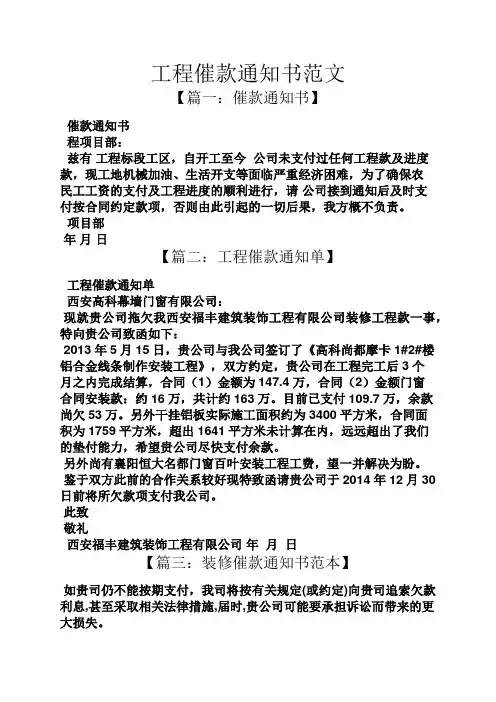 工程催款通知书范文
【篇一：催款通知书】

催款通知书
程项目部：
兹有 工程标段工区，自开工至今 公司未支付过任何工程款及进度款，现工地机械加油、生活开支等面临严重经济困难，为了确保农民工工资的支付及工程进度的顺利进行，请 公司接到通知后及时支付按合同约定款项，否则由此引起的一切后果，我方概不负责。
项目部
年 月 日

【篇二：工程催款通知单】

工程催款通知单
西安高科幕墙门窗有限公司：
现就贵公司拖欠我西安福丰建筑装饰工程有限公司装修工程款一事，特向贵公司致函如下：
2013 年 5 月 15 日，贵公司与我公司签订了《高科尚都摩卡 1#2#楼铝合金线条制作安装工程》，双方约定，贵公司在工程完工后 3 个月之内完成结算，合同（1）金额为 147.4 万，合同（2）金额门窗合同安装款：约 16 万，共计约 163 万。目前已支付 109.7 万，余款尚欠 53 万。另外干挂铝板实际施工面积约为 3400 平方米，合同面积为 1759 平方米，超出 1641 平方米未计算在内，远远超出了我们的垫付能力，希望贵公司尽快支付余款。
另外尚有襄阳恒大名都门窗百叶安装工程工费，望一并解决为盼。
鉴于双方此前的合作关系较好现特致函请贵公司于 2014 年 12 月 30 日前将所欠款项支付我公司。
此致
敬礼
西安福丰建筑装饰工程有限公司 年 月 日

【篇三：装修催款通知书范本】

如贵司仍不能按期支付，我司将按有关规定(或约定)向贵司追索欠款利息,甚至采取相关法律措施,届时,贵公司可能要承担诉讼而带来的更大损失。